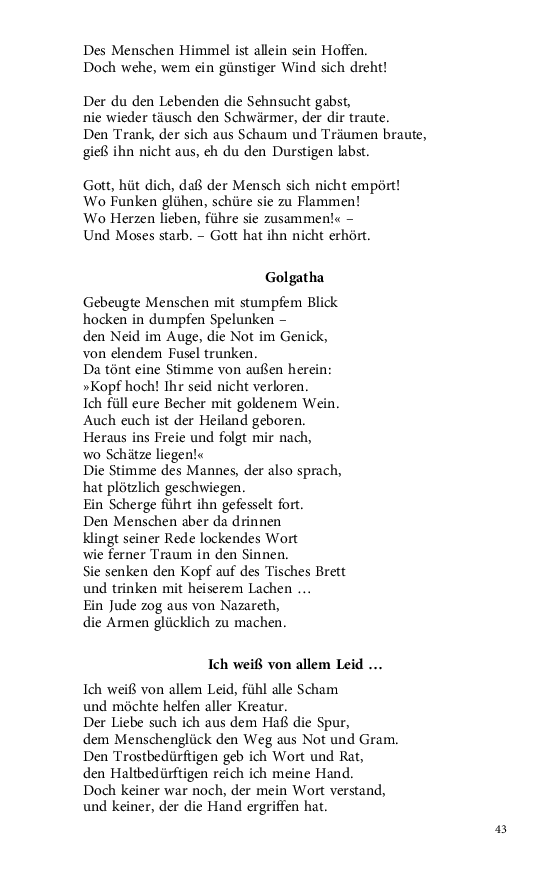 Des Menschen Himmel ist allein sein Hoffen.
Doch wehe, wem ein günstiger Wind sich dreht!

Der du den Lebenden die Sehnsucht gabst,
nie wieder täusch den Schwärmer, der dir traute.
Den Trank, der sich aus Schaum und Träumen braute,
gieß ihn nicht aus, eh du den Durstigen labst.

Gott, hüt dich, daß der Mensch sich nicht empört!
Wo Funken glühen, schüre sie zu Flammen!
Wo Herzen lieben, führe sie zusammen!« –
Und Moses starb. – Gott hat ihn nicht erhört.

Golgatha

Gebeugte Menschen mit stumpfem Blick
hocken in dumpfen Spelunken –
den Neid im Auge, die Not im Genick,
von elendem Fusel trunken.
Da tönt eine Stimme von außen herein:
»Kopf hoch! Ihr seid nicht verloren.
Ich füll eure Becher mit goldenem Wein.
Auch euch ist der Heiland geboren.
Heraus ins Freie und folgt mir nach,
wo Schätze liegen!«
Die Stimme des Mannes, der also sprach,
hat plötzlich geschwiegen.
Ein Scherge führt ihn gefesselt fort.
Den Menschen aber da drinnen
klingt seiner Rede lockendes Wort
wie ferner Traum in den Sinnen.
Sie senken den Kopf auf des Tisches Brett
und trinken mit heiserem Lachen …
Ein Jude zog aus von Nazareth,
die Armen glücklich zu machen.

Ich weiß von allem Leid …

Ich weiß von allem Leid, fühl alle Scham
und möchte helfen aller Kreatur.
Der Liebe such ich aus dem Haß die Spur,
dem Menschenglück den Weg aus Not und Gram.
Den Trostbedürftigen geb ich Wort und Rat,
den Haltbedürftigen reich ich meine Hand.
Doch keiner war noch, der mein Wort verstand,
und keiner, der die Hand ergriffen hat.

43